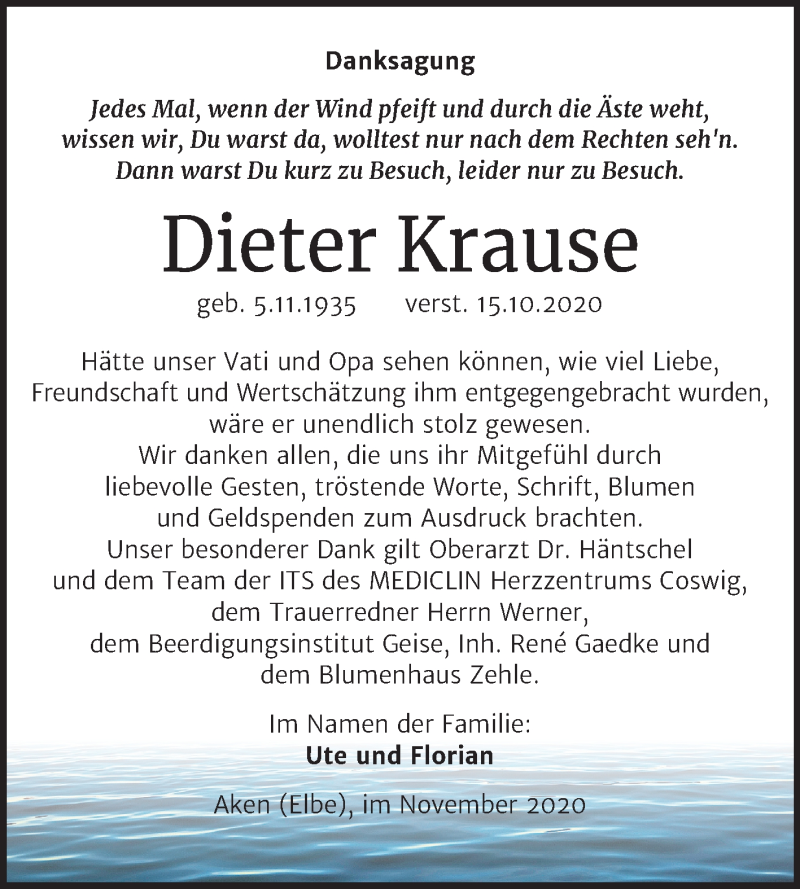 Danksagung

Jedes Mal, wenn der Wind pfeift und durch die Äste weht, wissen wir, Du warst da, wolltest nur nach dem Rechten seh'n. Dann warst Du kurz zu Besuch, leider nur zu Besuch.

Dieter Krause

geb. 5.11.1935 verst. 15.10.2020

Hätte unser Vati und Opa sehen können, wie viel Liebe, Freundschaft und Wertschätzung ihm entgegengebracht wurden, wäre er unendlich stolz gewesen.
Wir danken allen, die uns ihr Mitgefühl durch liebevolle Gesten, tröstende Worte, Schrift, Blumen und Geldspenden zum Ausdruck brachten.
Unser besonderer Dank gilt Oberarzt Dr. Häntschel und dem Team der ITS des MEDICLIN Herzzentrums Coswig, dem Trauerredner Herrn Werner, dem Beerdigungsinstitut Geise, Inh. René Gaedke und dem Blumenhaus Zehle.

Im Namen der Familie:
Ute und Florian

Aken (Elbe), im November 2020